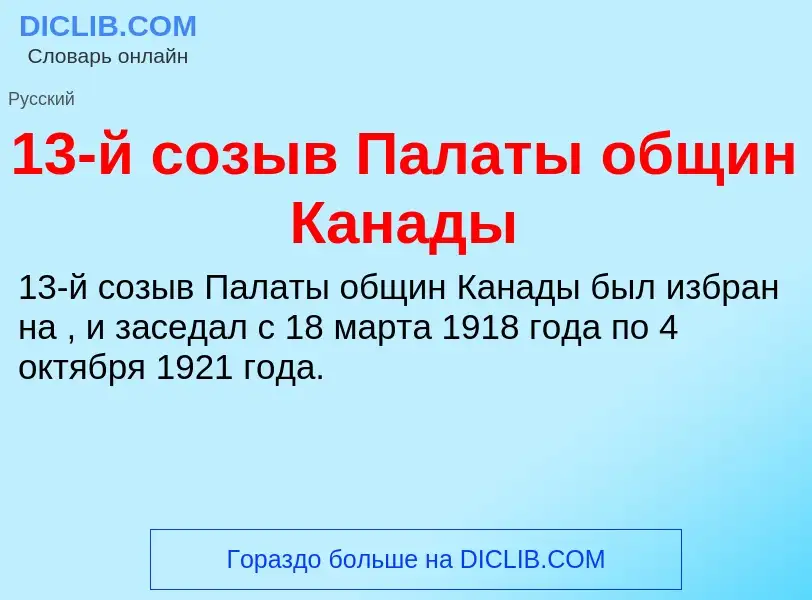 DICLIB.COM
Словарь онлайн

Русский

13-й созыв Палаты общин Канады

13-й созыв Палаты общин Канады был избран на , и заседал с 18 марта 1918 года по 4 октября 1921 года.

Гораздо больше на DICLIB.COM